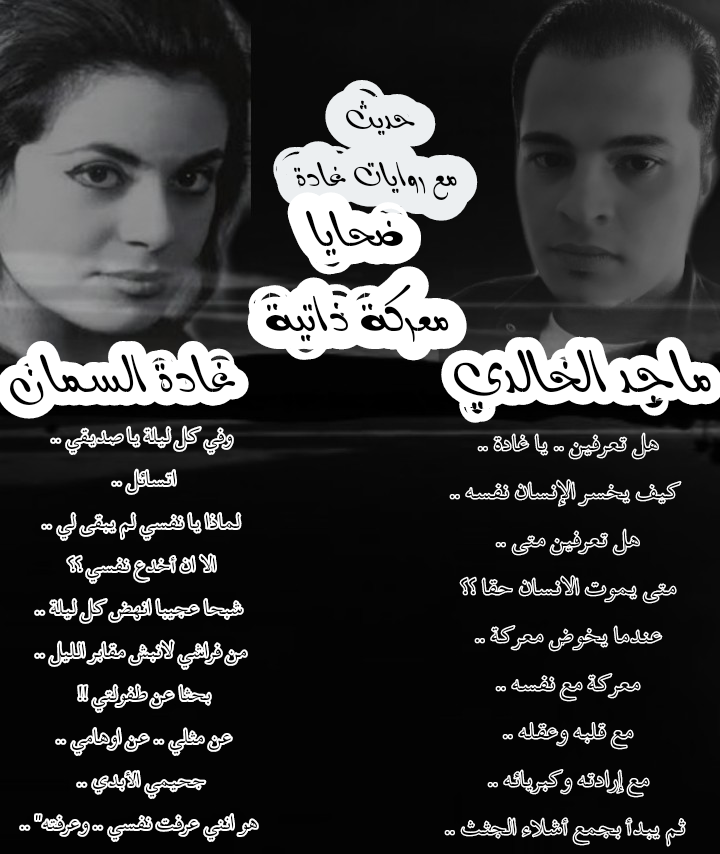 حديث
مع روايات غادة
ضحايا
معركة ذاتية

ماجد الخالدي

هل تعرفين .. يا غادة ..

كيف يخسر الإنسان نفسه ..

هل تعرفين متى ..

متى يموت الانسان حقا ؟؟

عندما يخوض معركة ..

معركة مع نفسه ..

مع قلبه وعقله ..

مع إرادته وكبريائه ..

ثم يبدأ بجمع أشلاء الجثث ..

غادة السمان

وفي كل ليلة يا صديقي ..

اتسائل ..

لماذا يا نفسي لم يبقى لي ..

الا ان أخدع نفسي ؟؟

شبحا عجيبا انهض كل ليلة ..

من فراشي لانبش مقابر الليل ..

بحثا عن طفولتي !!

عن مثلي .. عن اوهامي ..

جحيمي الأبدي ..

هو انني عرفت نفسي .. وعرفته" ..